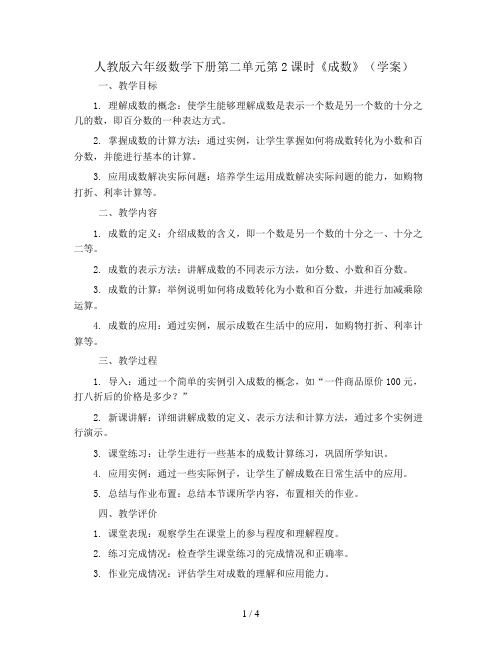 人教版六年级数学下册第二单元第 2 课时《成数》（学案）

一、教学目标

1. 理解成数的概念：使学生能够理解成数是表示一个数是另一个数的十分之几的数，即百分数的一种表达方式。

2. 掌握成数的计算方法：通过实例，让学生掌握如何将成数转化为小数和百分数，并能进行基本的计算。

3. 应用成数解决实际问题：培养学生运用成数解决实际问题的能力，如购物打折、利率计算等。

二、教学内容

1. 成数的定义：介绍成数的含义，即一个数是另一个数的十分之一、十分之二等。

2. 成数的表示方法：讲解成数的不同表示方法，如分数、小数和百分数。

3. 成数的计算：举例说明如何将成数转化为小数和百分数，并进行加减乘除运算。

4. 成数的应用：通过实例，展示成数在生活中的应用，如购物打折、利率计算等。

三、教学过程

1. 导入：通过一个简单的实例引入成数的概念，如“一件商品原价 100 元，打八折后的价格是多少？”

2. 新课讲解：详细讲解成数的定义、表示方法和计算方法，通过多个实例进行演示。

3. 课堂练习：让学生进行一些基本的成数计算练习，巩固所学知识。

4. 应用实例：通过一些实际例子，让学生了解成数在日常生活中的应用。

5. 总结与作业布置：总结本节课所学内容，布置相关的作业。

四、教学评价

1. 课堂表现：观察学生在课堂上的参与程度和理解程度。

2. 练习完成情况：检查学生课堂练习的完成情况和正确率。

3. 作业完成情况：评估学生对成数的理解和应用能力。

1 / 4